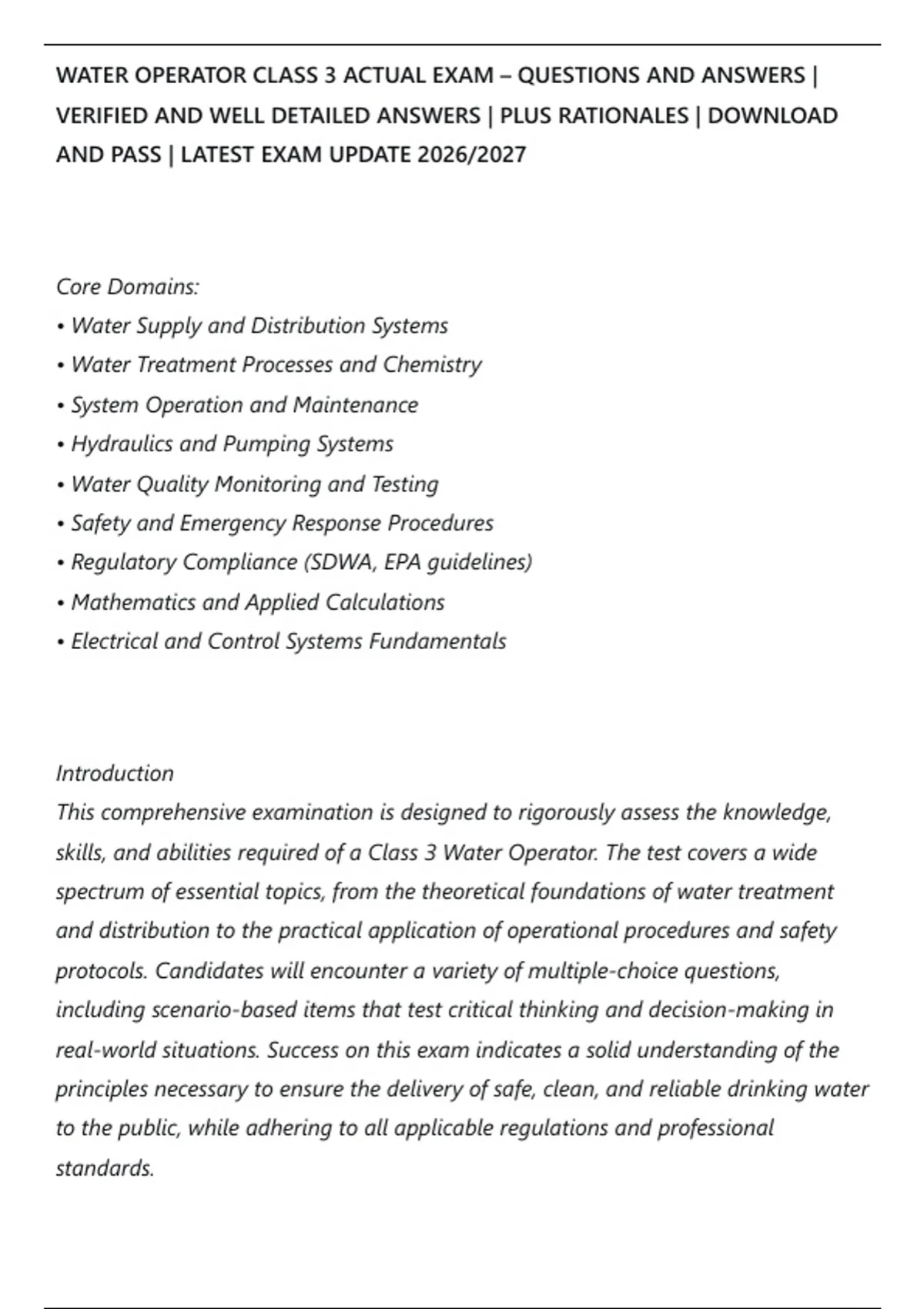 WATER OPERATOR CLASS 3 ACTUAL EXAM – QUESTIONS AND ANSWERS | VERIFIED AND WELL DETAILED ANSWERS | PLUS RATIONALES | DOWNLOAD AND PASS | LATEST EXAM UPDATE 2026/2027

Core Domains:
• Water Supply and Distribution Systems
• Water Treatment Processes and Chemistry
• System Operation and Maintenance
• Hydraulics and Pumping Systems
• Water Quality Monitoring and Testing
• Safety and Emergency Response Procedures
• Regulatory Compliance (SDWA, EPA guidelines)
• Mathematics and Applied Calculations
• Electrical and Control Systems Fundamentals

Introduction
This comprehensive examination is designed to rigorously assess the knowledge, skills, and abilities required of a Class 3 Water Operator. The test covers a wide spectrum of essential topics, from the theoretical foundations of water treatment and distribution to the practical application of operational procedures and safety protocols. Candidates will encounter a variety of multiple-choice questions, including scenario-based items that test critical thinking and decision-making in real-world situations. Success on this exam indicates a solid understanding of the principles necessary to ensure the delivery of safe, clean, and reliable drinking water to the public, while adhering to all applicable regulations and professional standards.